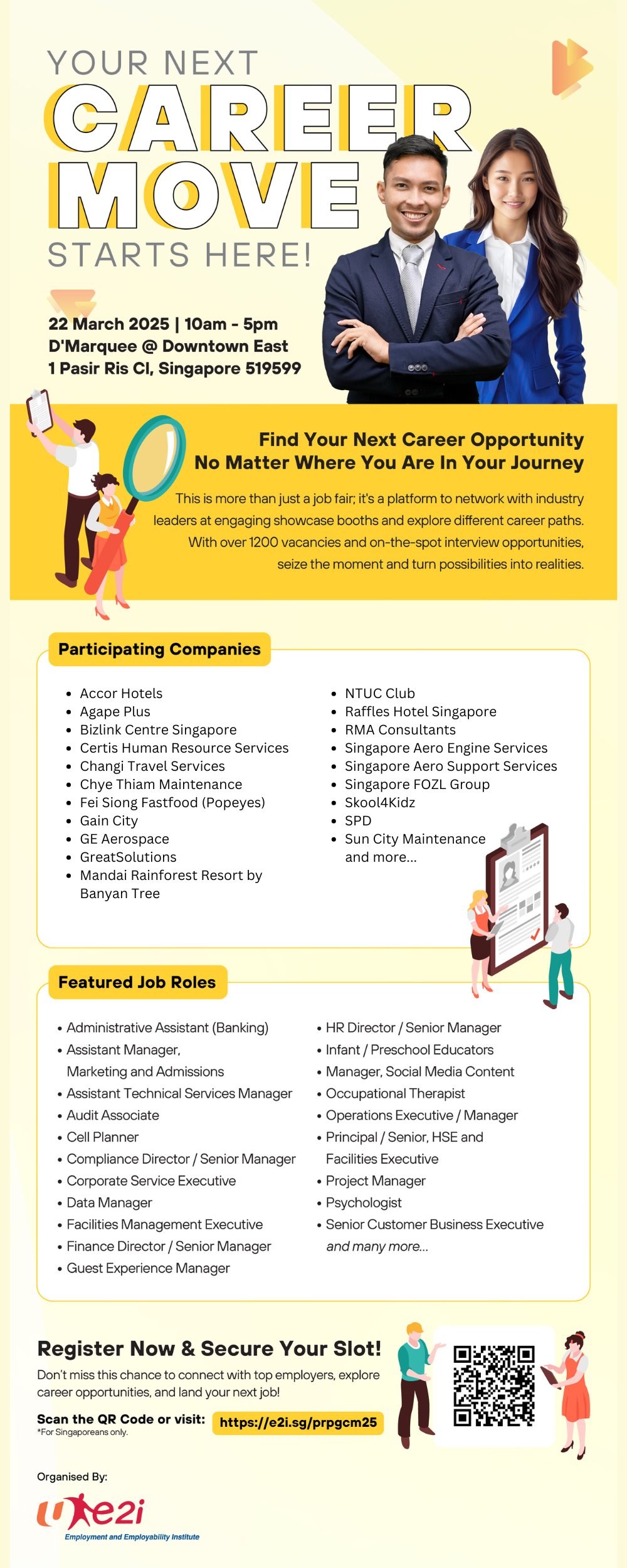 YOUR NEXT
CAREER
MOVE
STARTS HERE!

22 March 2025 | 10am - 5pm
D'Marquee @ Downtown East
1 Pasir Ris Cl, Singapore 519599

Find Your Next Career Opportunity
No Matter Where You Are In Your Journey

This is more than just a job fair; it's a platform to network with industry leaders at engaging showcase booths and explore different career paths. With over 1200 vacancies and on-the-spot interview opportunities, seize the moment and turn possibilities into realities.

Participating Companies

- Accor Hotels
- Agape Plus
- Bizlink Centre Singapore
- Certis Human Resource Services
- Changi Travel Services
- Chye Thiam Maintenance
- Fei Siong Fastfood (Popeyes)
- Gain City
- GE Aerospace
- GreatSolutions
- Mandai Rainforest Resort by Banyan Tree

- NTUC Club
- Raffles Hotel Singapore
- RMA Consultants
- Singapore Aero Engine Services
- Singapore Aero Support Services
- Singapore FOZL Group
- Skool4Kidz
- SPD
- Sun City Maintenance
and more...

Featured Job Roles

- Administrative Assistant (Banking)
- Assistant Manager, Marketing and Admissions
- Assistant Technical Services Manager
- Audit Associate
- Cell Planner
- Compliance Director / Senior Manager
- Corporate Service Executive
- Data Manager
- Facilities Management Executive
- Finance Director / Senior Manager
- Guest Experience Manager

- HR Director / Senior Manager
- Infant / Preschool Educators
- Manager, Social Media Content
- Occupational Therapist
- Operations Executive / Manager
- Principal / Senior, HSE and Facilities Executive
- Project Manager
- Psychologist
- Senior Customer Business Executive
and many more...

Register Now & Secure Your Slot!
Don't miss this chance to connect with top employers, explore career opportunities, and land your next job!

Scan the QR Code or visit: https://e2i.sg/prpgcm25
*For Singaporeans only.

Organised By:
e2i
Employment and Employability Institute